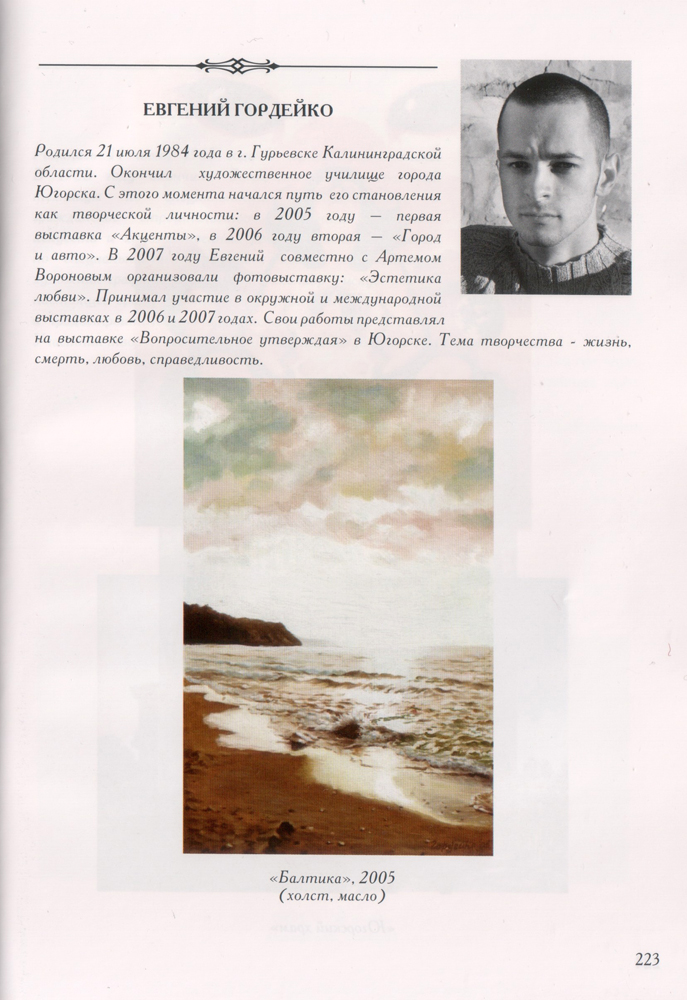 ЕВГЕНИЙ ГОРДЕЙКО

Родился 21 июля 1984 года в г. Гурьевске Калининградской области. Окончил художественное училище города Югорска. С этого момента начался путь его становления как творческой личности: в 2005 году — первая выставка «Акценты», в 2006 году вторая — «Город и авто». В 2007 году Евгений совместно с Артемом Вороновым организовали фотовыставку: «Эстетика любви». Принимал участие в окружной и международной выставках в 2006 и 2007 годах. Свои работы представлял на выставке «Вопросительное утверждая» в Югорске. Тема творчества - жизнь, смерть, любовь, справедливость.

«Балтика», 2005
(холст, масло)

223